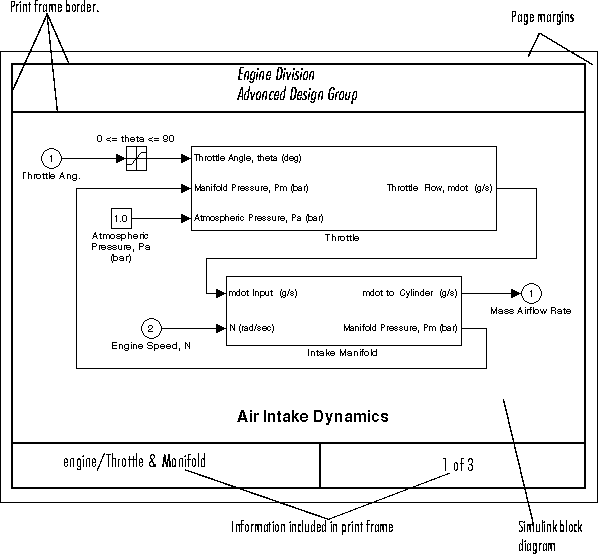 Print frame border.

Page margins

Engine Division
Advanced Design Group

0 <= theta <= 90

1
Throttle Ang.

Throttle Angle, theta (deg)

Manifold Pressure, Pm (bar)

Throttle Flow, mdot (g/s)

1.0

Atmospheric Pressure, Pa (bar)

Atmospheric Pressure, Pa (bar)

Throttle

mdot Input (g/s)

mdot to Cylinder (g/s)

1
Mass Airflow Rate

2
Engine Speed, N

N (rad/sec)

Manifold Pressure, Pm (bar)

Intake Manifold

Air Intake Dynamics

engine/Throttle & Manifold

1 of 3

Information included in print frame

Simulink block diagram